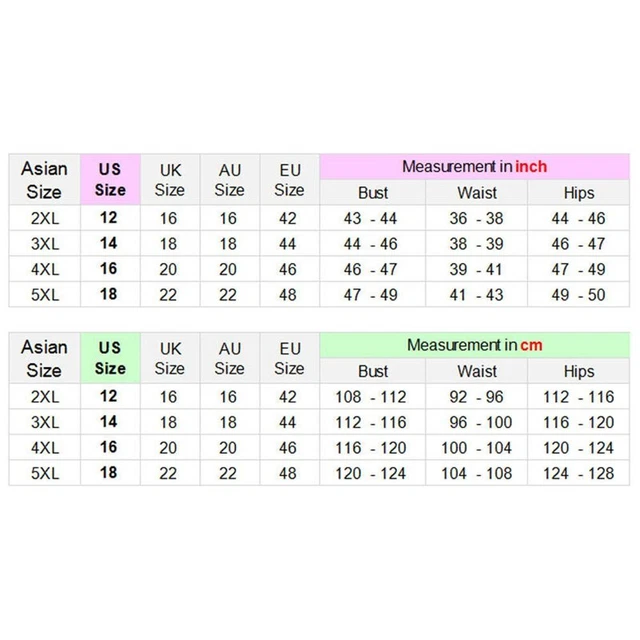 | Asian Size | US Size | UK Size | AU Size | EU Size | Measurement in inch | | |
|---|---|---|---|---|---|---|---|
| | | | | | Bust | Waist | Hips |
| 2XL | 12 | 16 | 16 | 42 | 43 - 44 | 36 - 38 | 44 - 46 |
| 3XL | 14 | 18 | 18 | 44 | 44 - 46 | 38 - 39 | 46 - 47 |
| 4XL | 16 | 20 | 20 | 46 | 46 - 47 | 39 - 41 | 47 - 49 |
| 5XL | 18 | 22 | 22 | 48 | 47 - 49 | 41 - 43 | 49 - 50 |

| Asian Size | US Size | UK Size | AU Size | EU Size | Measurement in cm | | |
|---|---|---|---|---|---|---|---|
| | | | | | Bust | Waist | Hips |
| 2XL | 12 | 16 | 16 | 42 | 108 - 112 | 92 - 96 | 112 - 116 |
| 3XL | 14 | 18 | 18 | 44 | 112 - 116 | 96 - 100 | 116 - 120 |
| 4XL | 16 | 20 | 20 | 46 | 116 - 120 | 100 - 104 | 120 - 124 |
| 5XL | 18 | 22 | 22 | 48 | 120 - 124 | 104 - 108 | 124 - 128 |